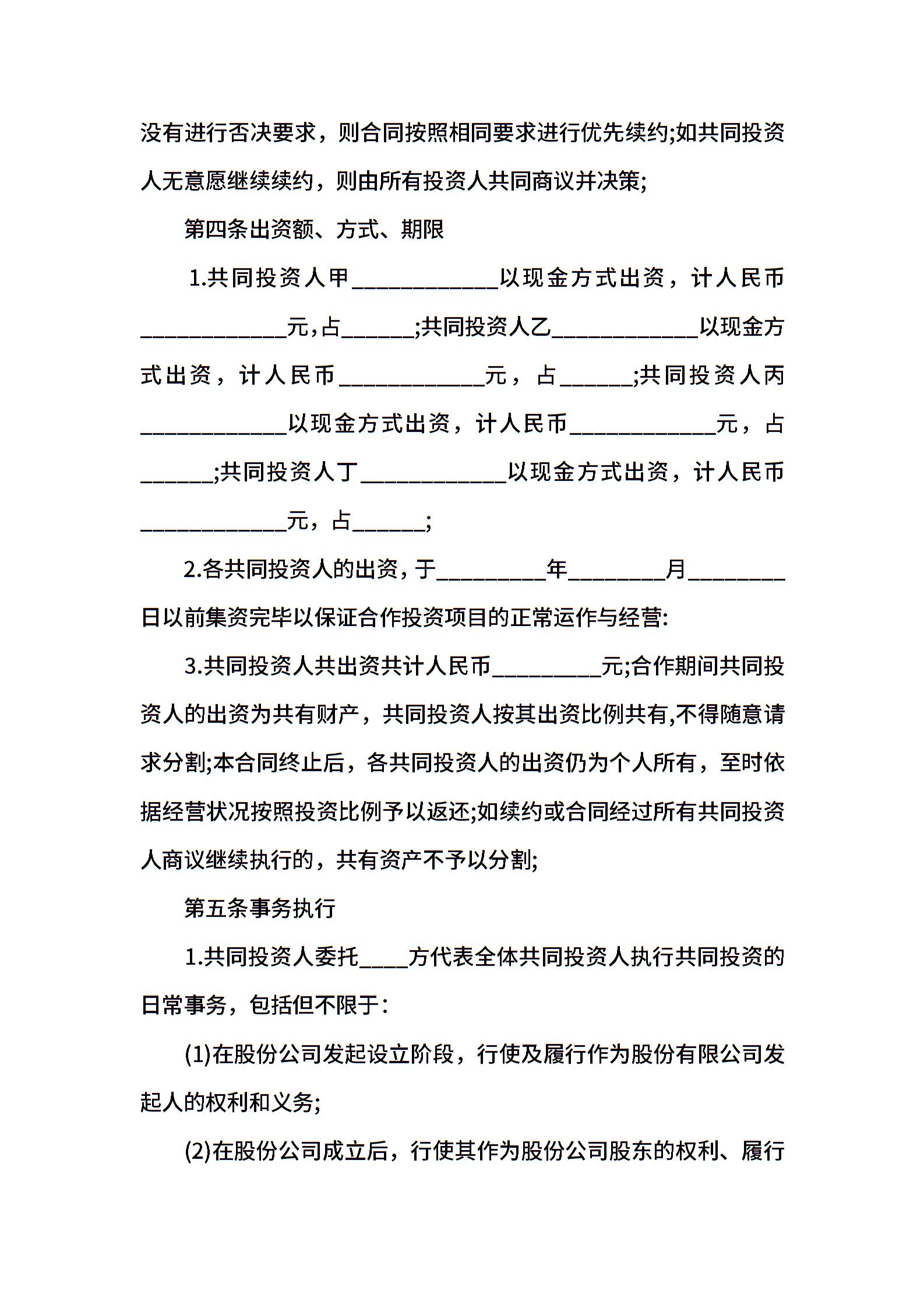 没有进行否决要求，则合同按照相同要求进行优先续约;如共同投资人无意愿继续续约，则由所有投资人共同商议并决策;

第四条出资额、方式、期限

1.共同投资人甲____________以现金方式出资，计人民币____________元,占______;共同投资人乙____________以现金方式出资，计人民币____________元，占______;共同投资人丙____________以现金方式出资，计人民币____________元，占______;共同投资人丁____________以现金方式出资，计人民币____________元，占______;

2.各共同投资人的出资，于_________年________月________日以前集资完毕以保证合作投资项目的正常运作与经营:

3.共同投资人共出资共计人民币_________元;合作期间共同投资人的出资为共有财产，共同投资人按其出资比例共有,不得随意请求分割;本合同终止后，各共同投资人的出资仍为个人所有，至时依据经营状况按照投资比例予以返还;如续约或合同经过所有共同投资人商议继续执行的，共有资产不予以分割;

第五条事务执行

1.共同投资人委托____方代表全体共同投资人执行共同投资的日常事务，包括但不限于：

(1)在股份公司发起设立阶段，行使及履行作为股份有限公司发起人的权利和义务;

(2)在股份公司成立后，行使其作为股份公司股东的权利、履行